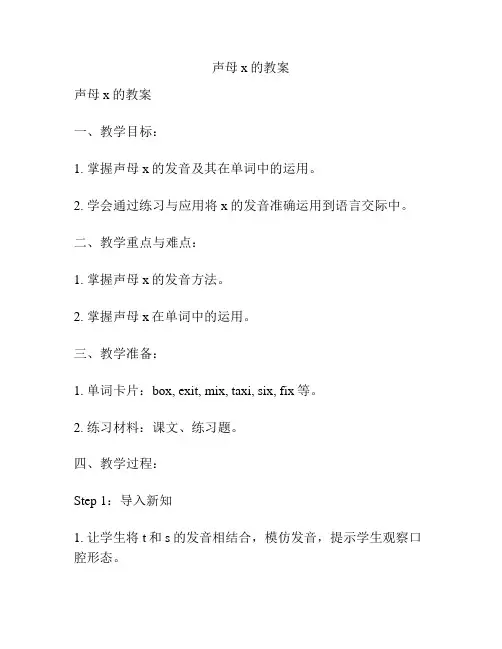 声母 x 的教案

声母 x 的教案

一、教学目标：

1. 掌握声母 x 的发音及其在单词中的运用。

2. 学会通过练习与应用将 x 的发音准确运用到语言交际中。

二、教学重点与难点：

1. 掌握声母 x 的发音方法。

2. 掌握声母 x 在单词中的运用。

三、教学准备：

1. 单词卡片：box, exit, mix, taxi, six, fix 等。

2. 练习材料：课文、练习题。

四、教学过程：

Step 1：导入新知

1. 让学生将 t 和 s 的发音相结合，模仿发音，提示学生观察口腔形态。